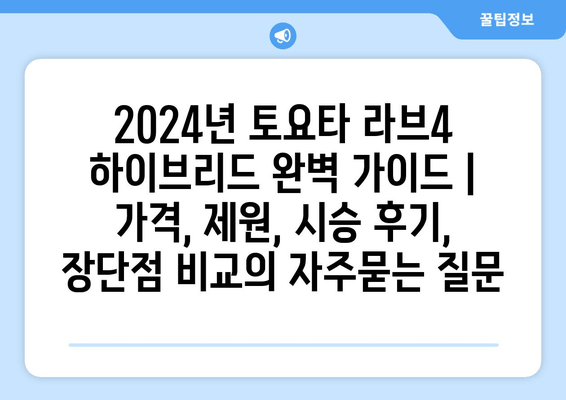 꿀팁정보

2024년 토요타 라브4 하이브리드 완벽 가이드 | 가격, 제원, 시승 후기, 장단점 비교의 자주묻는 질문